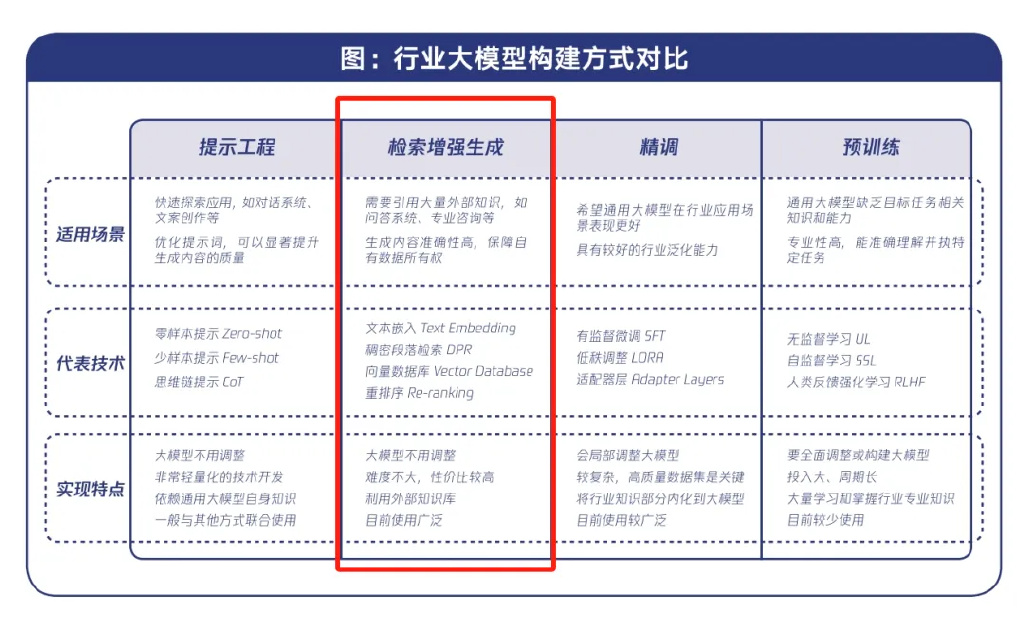 图：行业大模型构建方式对比

| | 提示工程 | 检索增强生成 | 精调 | 预训练 |
|---|---|---|---|---|
| 适用场景 | 快速探索应用，如对话系统、文案创作等<br>优化提示词，可以显著提升生成内容的质量 | 需要引用大量外部知识，如问答系统、专业咨询等<br>生成内容准确性高，保障自有数据所有权 | 希望通用大模型在行业应用场景表现更好<br>具有较好的行业泛化能力 | 通用大模型缺乏目标任务相关知识和能力<br>专业性高，能准确理解并执行特定任务 |
| 代表技术 | 零样本提示 Zero-shot<br>少样本提示 Few-shot<br>思维链提示 CoT | 文本嵌入 Text Embedding<br>稠密段落检索 DPR<br>向量数据库 Vector Database<br>重排序 Re-ranking | 有监督微调 SFT<br>低秩调整 LORA<br>适配器层 Adapter Layers | 无监督学习 UL<br>自监督学习 SSL<br>人类反馈强化学习 RLHF |
| 实现特点 | 大模型不用调整<br>非常轻量化的技术开发<br>依赖通用大模型自身知识<br>一般与其他方式联合使用 | 大模型不用调整<br>难度不大，性价比较高<br>利用外部知识库<br>目前使用广泛 | 会局部调整大模型<br>较复杂，高质量数据集是关键<br>将行业知识部分内化到大模型<br>目前使用较广泛 | 要全面调整或构建大模型<br>投入大、周期长<br>大量学习和掌握行业专业知识<br>目前较少使用 |